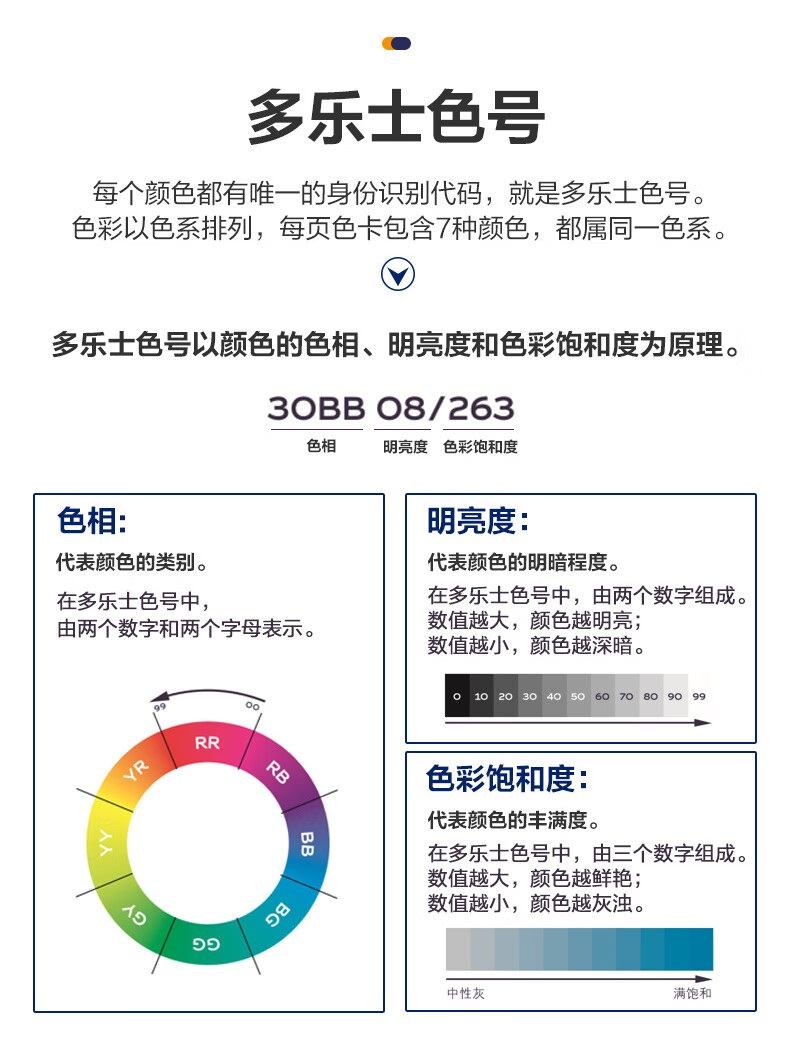 多乐士色号

每个颜色都有唯一的身份识别代码，就是多乐士色号。
色彩以色系排列，每页色卡包含7种颜色，都属同一色系。

多乐士色号以颜色的色相、明亮度和色彩饱和度为原理。

30BB 08/263
色相 明亮度 色彩饱和度

色相:
代表颜色的类别。
在多乐士色号中，
由两个数字和两个字母表示。

99 00
RR RB BB BG GG GY YY YR

明亮度:
代表颜色的明暗程度。
在多乐士色号中，由两个数字组成。
数值越大，颜色越明亮;
数值越小，颜色越深暗。

0 10 20 30 40 50 60 70 80 90 99

色彩饱和度:
代表颜色的丰满度。
在多乐士色号中，由三个数字组成。
数值越大，颜色越鲜艳;
数值越小，颜色越灰浊。

中性灰 满饱和